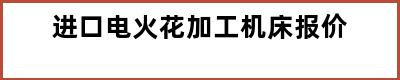 进口电火花加工机床报价